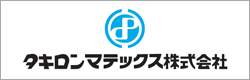 タキロンマテックス株式会社